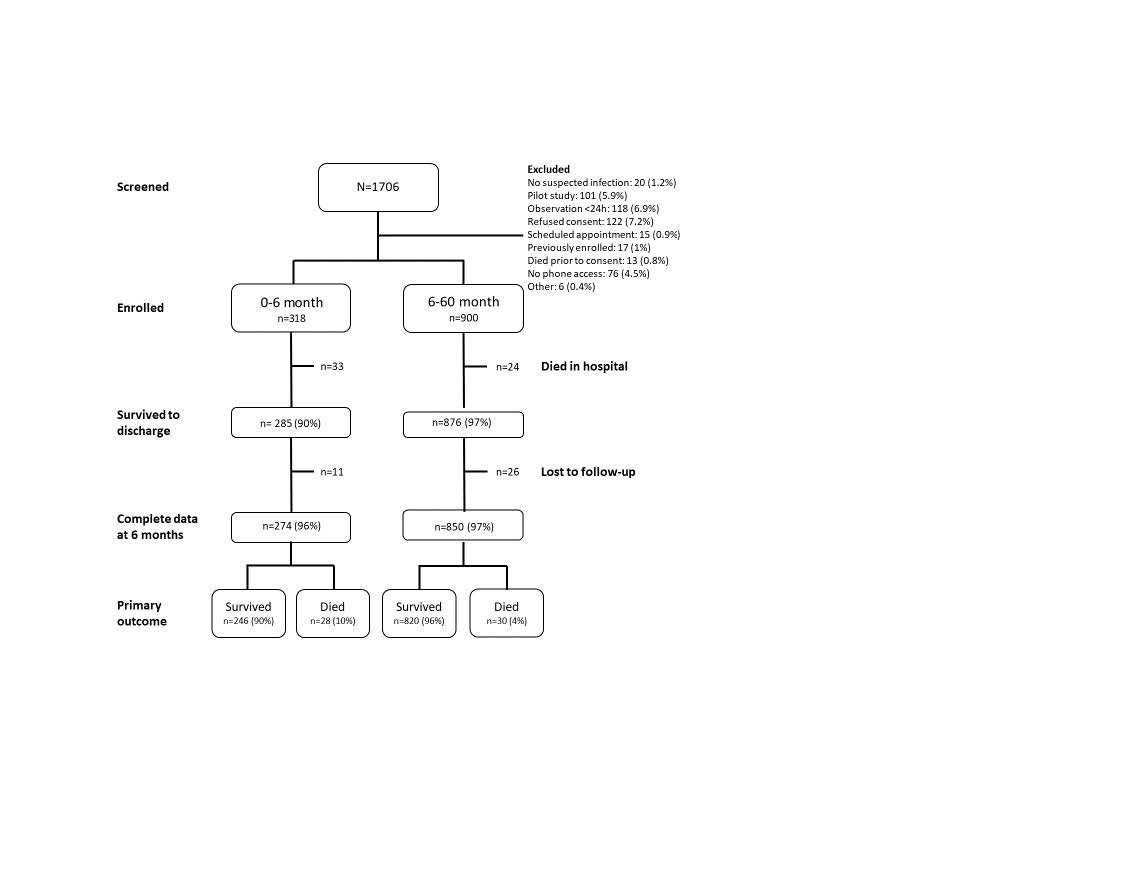 Screened

N=1706

Excluded
No suspected infection: 20 (1.2%)
Pilot study: 101 (5.9%)
Observation <24h: 118 (6.9%)
Refused consent: 122 (7.2%)
Scheduled appointment: 15 (0.9%)
Previously enrolled: 17 (1%)
Died prior to consent: 13 (0.8%)
No phone access: 76 (4.5%)
Other: 6 (0.4%)

Enrolled

0-6 month
n=318

6-60 month
n=900

n=33

n=24

Died in hospital

Survived to discharge

n= 285 (90%)

n=876 (97%)

n=11

n=26

Lost to follow-up

Complete data at 6 months

n=274 (96%)

n=850 (97%)

Primary outcome

Survived
n=246 (90%)

Died
n=28 (10%)

Survived
n=820 (96%)

Died
n=30 (4%)